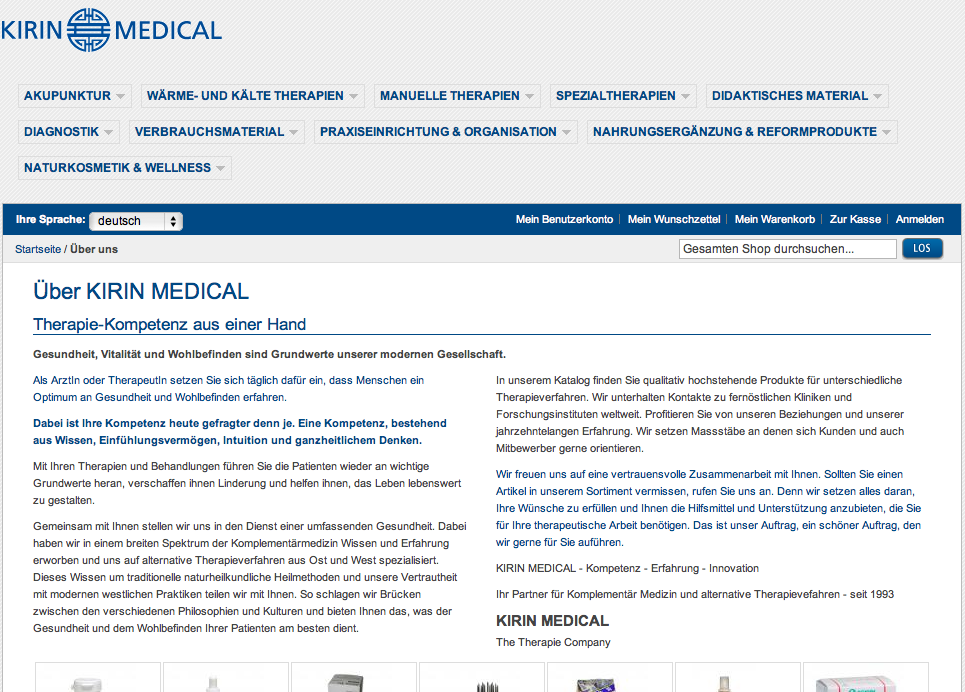 KIRIN MEDICAL

AKUPUNKTUR
WÄRME- UND KÄLTE THERAPIEN
MANUELLE THERAPIEN
SPEZIALTHERAPIEN
DIDAKTISCHES MATERIAL
DIAGNOSTIK
VERBRAUCHSMATERIAL
PRAXISEINRICHTUNG & ORGANISATION
NAHRUNGSERGÄNZUNG & REFORMPRODUKTE
NATURKOSMETIK & WELLNESS

Ihre Sprache: deutsch

Mein Benutzerkonto | Mein Wunschzettel | Mein Warenkorb | Zur Kasse | Anmelden

Startseite / Über uns

Gesamten Shop durchsuchen... LOS

Über KIRIN MEDICAL

Therapie-Kompetenz aus einer Hand

Gesundheit, Vitalität und Wohlbefinden sind Grundwerte unserer modernen Gesellschaft.

Als ArztIn oder TherapeutIn setzen Sie sich täglich dafür ein, dass Menschen ein Optimum an Gesundheit und Wohlbefinden erfahren.

Dabei ist Ihre Kompetenz heute gefragter denn je. Eine Kompetenz, bestehend aus Wissen, Einfühlungsvermögen, Intuition und ganzheitlichem Denken.

Mit Ihren Therapien und Behandlungen führen Sie die Patienten wieder an wichtige Grundwerte heran, verschaffen ihnen Linderung und helfen ihnen, das Leben lebenswert zu gestalten.

Gemeinsam mit Ihnen stellen wir uns in den Dienst einer umfassenden Gesundheit. Dabei haben wir in einem breiten Spektrum der Komplementärmedizin Wissen und Erfahrung erworben und uns auf alternative Therapieverfahren aus Ost und West spezialisiert. Dieses Wissen um traditionelle naturheilkundliche Heilmethoden und unsere Vertrautheit mit modernen westlichen Praktiken teilen wir mit Ihnen. So schlagen wir Brücken zwischen den verschiedenen Philosophien und Kulturen und bieten Ihnen das, was der Gesundheit und dem Wohlbefinden Ihrer Patienten am besten dient.

In unserem Katalog finden Sie qualitativ hochstehende Produkte für unterschiedliche Therapieverfahren. Wir unterhalten Kontakte zu fernöstlichen Kliniken und Forschungsinstituten weltweit. Profitieren Sie von unseren Beziehungen und unserer jahrzehntelangen Erfahrung. Wir setzen Massstäbe an denen sich Kunden und auch Mitbewerber gerne orientieren.

Wir freuen uns auf eine vertrauensvolle Zusammenarbeit mit Ihnen. Sollten Sie einen Artikel in unserem Sortiment vermissen, rufen Sie uns an. Denn wir setzen alles daran, Ihre Wünsche zu erfüllen und Ihnen die Hilfsmittel und Unterstützung anzubieten, die Sie für Ihre therapeutische Arbeit benötigen. Das ist unser Auftrag, ein schöner Auftrag, den wir gerne für Sie auführen.

KIRIN MEDICAL - Kompetenz - Erfahrung - Innovation

Ihr Partner für Komplementär Medizin und alternative Therapievefahren - seit 1993

KIRIN MEDICAL
The Therapie Company